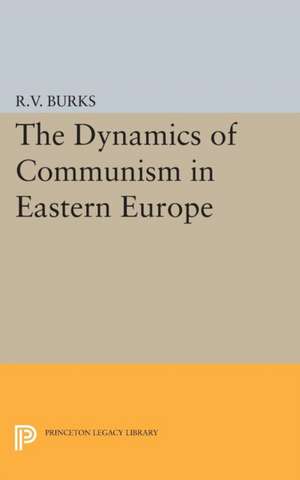 R.V. BURKS

The Dynamics of Communism in Eastern Europe

PRINCETON LEGACY LIBRARY